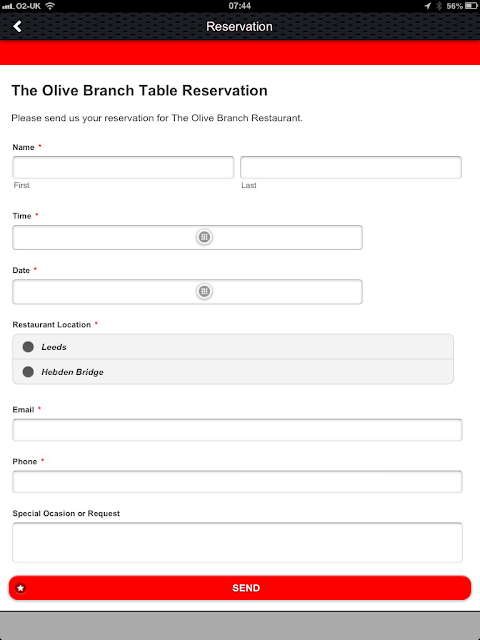 O2-UK 07:44 56%

Reservation

The Olive Branch Table Reservation

Please send us your reservation for The Olive Branch Restaurant.

Name *

First

Last

Time *

Date *

Restaurant Location *

Leeds

Hebden Bridge

Email *

Phone *

Special Ocasion or Request

SEND